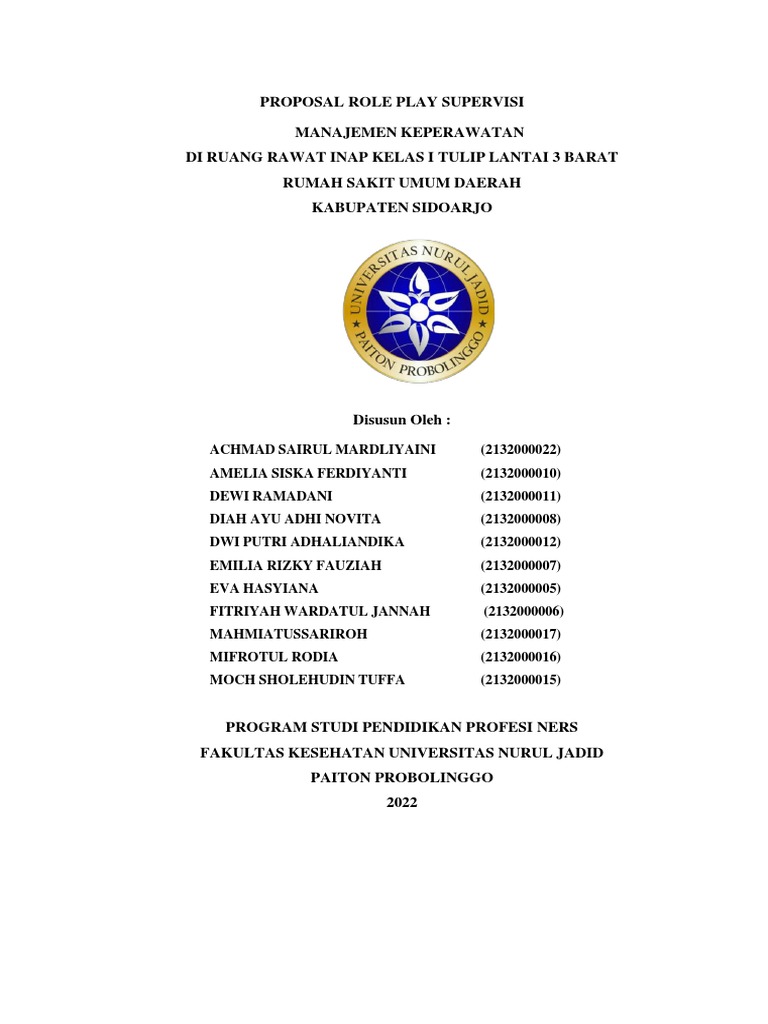 PROPOSAL ROLE PLAY SUPERVISI

MANAJEMEN KEPERAWATAN
DI RUANG RAWAT INAP KELAS I TULIP LANTAI 3 BARAT
RUMAH SAKIT UMUM DAERAH
KABUPATEN SIDOARJO

UNIVERSITAS NURUL JADID
PAITON PROBOLINGGO

Disusun Oleh :

| | |
|---|---|
| ACHMAD SAIRUL MARDLIYAINI | (2132000022) |
| AMELIA SISKA FERDIYANTI | (2132000010) |
| DEWI RAMADANI | (2132000011) |
| DIAH AYU ADHI NOVITA | (2132000008) |
| DWI PUTRI ADHALIANDIKA | (2132000012) |
| EMILIA RIZKY FAUZIAH | (2132000007) |
| EVA HASYIANA | (2132000005) |
| FITRIYAH WARDATUL JANNAH | (2132000006) |
| MAHMIATUSSARIROH | (2132000017) |
| MIFROTUL RODIA | (2132000016) |
| MOCH SHOLEHUDIN TUFFA | (2132000015) |

PROGRAM STUDI PENDIDIKAN PROFESI NERS
FAKULTAS KESEHATAN UNIVERSITAS NURUL JADID
PAITON PROBOLINGGO
2022